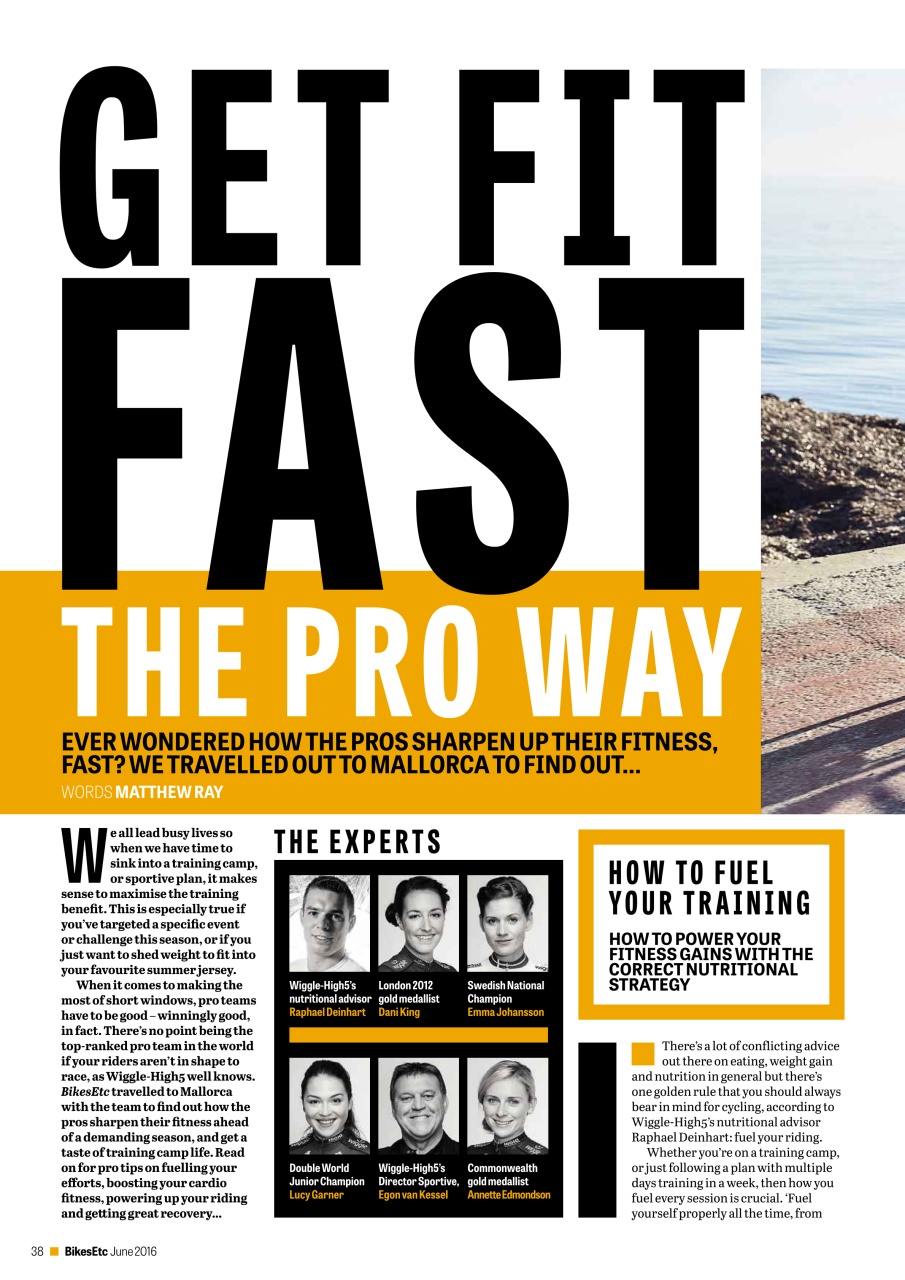 GET FIT FAST

THE PRO WAY

EVER WONDERED HOW THE PROS SHARPEN UP THEIR FITNESS, FAST? WE TRAVELLED OUT TO MALLORCA TO FIND OUT...

WORDS MATTHEW RAY

We all lead busy lives so when we have time to sink into a training camp, or sportive plan, it makes sense to maximise the training benefit. This is especially true if you've targeted a specific event or challenge this season, or if you just want to shed weight to fit into your favourite summer jersey.

When it comes to making the most of short windows, pro teams have to be good – winningly good, in fact. There's no point being the top-ranked pro team in the world if your riders aren't in shape to race, as Wiggle-High5 well knows. BikesEtc travelled to Mallorca with the team to find out how the pros sharpen their fitness ahead of a demanding season, and get a taste of training camp life. Read on for pro tips on fuelling your efforts, boosting your cardio fitness, powering up your riding and getting great recovery...

THE EXPERTS

Wiggle-High5's nutritional advisor
Raphael Deinhart

London 2012 gold medallist
Dani King

Swedish National Champion
Emma Johansson

Double World Junior Champion
Lucy Garner

Wiggle-High5's Director Sportive,
Egon van Kessel

Commonwealth gold medallist
Annette Edmondson

HOW TO FUEL YOUR TRAINING

HOW TO POWER YOUR FITNESS GAINS WITH THE CORRECT NUTRITIONAL STRATEGY

There's a lot of conflicting advice out there on eating, weight gain and nutrition in general but there's one golden rule that you should always bear in mind for cycling, according to Wiggle-High5's nutritional advisor Raphael Deinhart: fuel your riding.

Whether you're on a training camp, or just following a plan with multiple days training in a week, then how you fuel every session is crucial. 'Fuel yourself properly all the time, from

38 BikesEtc June 2016